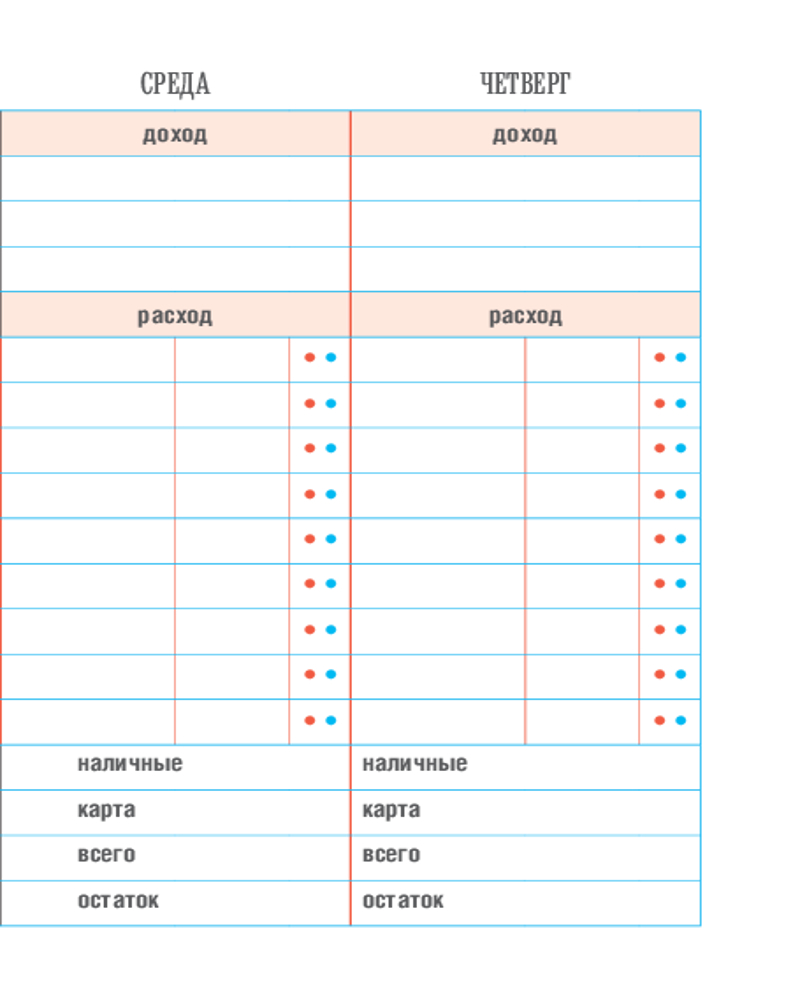 | СРЕДА | ЧЕТВЕРГ |
|---|---|
| доход | доход |
| | |
| | |
| | |
| расход | расход |
| | |
| | |
| | |
| | |
| | |
| | |
| | |
| | |
| | |
| наличные | наличные |
| карта | карта |
| всего | всего |
| остаток | остаток |